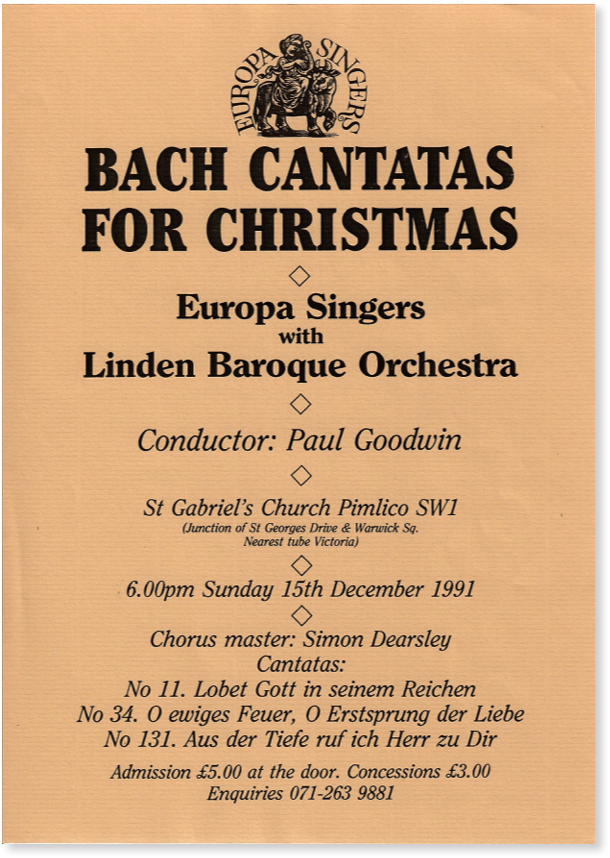 EUROPA SINGERS

BACH CANTATAS FOR CHRISTMAS

◇

Europa Singers
with
Linden Baroque Orchestra

◇

Conductor: Paul Goodwin

◇

St Gabriel's Church Pimlico SW1
(Junction of St Georges Drive & Warwick Sq.
Nearest tube Victoria)

◇

6.00pm Sunday 15th December 1991

◇

Chorus master: Simon Dearsley
Cantatas:
No 11. Lobet Gott in seinem Reichen
No 34. O ewiges Feuer, O Erstsprung der Liebe
No 131. Aus der Tiefe ruf ich Herr zu Dir

Admission £5.00 at the door. Concessions £3.00
Enquiries 071-263 9881